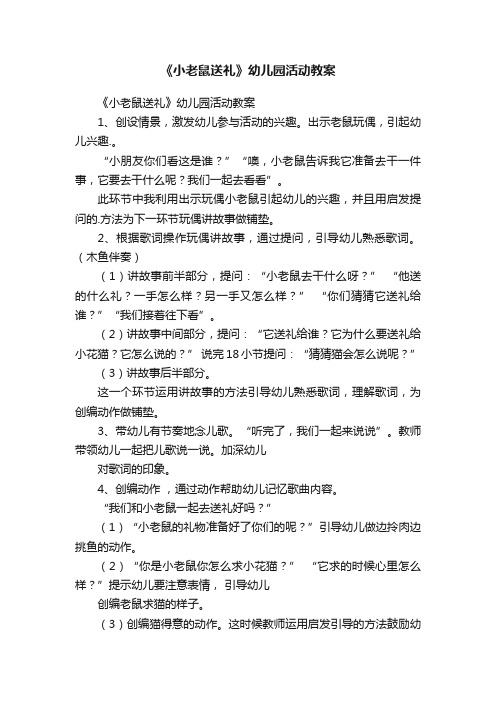 《小老鼠送礼》幼儿园活动教案

《小老鼠送礼》幼儿园活动教案

1、创设情景，激发幼儿参与活动的兴趣。出示老鼠玩偶，引起幼儿兴趣.。

“小朋友你们看这是谁？”“噢，小老鼠告诉我它准备去干一件事，它要去干什么呢？我们一起去看看”。

此环节中我利用出示玩偶小老鼠引起幼儿的兴趣，并且用启发提问的.方法为下一环节玩偶讲故事做铺垫。

2、根据歌词操作玩偶讲故事，通过提问，引导幼儿熟悉歌词。（木鱼伴奏）

（1）讲故事前半部分，提问：“小老鼠去干什么呀？”“他送的什么礼？一手怎么样？另一手又怎么样？”“你们猜猜它送礼给谁？”“我们接着往下看”。

（2）讲故事中间部分，提问：“它送礼给谁？它为什么要送礼给小花猫？它怎么说的？”说完18小节提问：“猜猜猫会怎么说呢？”

（3）讲故事后半部分。

这一个环节运用讲故事的方法引导幼儿熟悉歌词，理解歌词，为创编动作做铺垫。

3、带幼儿有节奏地念儿歌。“听完了，我们一起来说说”。教师带领幼儿一起把儿歌说一说。加深幼儿

对歌词的印象。

4、创编动作，通过动作帮助幼儿记忆歌曲内容。

“我们和小老鼠一起去送礼好吗？”

（1）“小老鼠的礼物准备好了你们的呢？”引导幼儿做边拎肉边挑鱼的动作。

（2）“你是小老鼠你怎么求小花猫？”“它求的时候心里怎么样？”提示幼儿要注意表情，引导幼儿

创编老鼠求猫的样子。

（3）创编猫得意的动作。这时候教师运用启发引导的方法鼓励幼